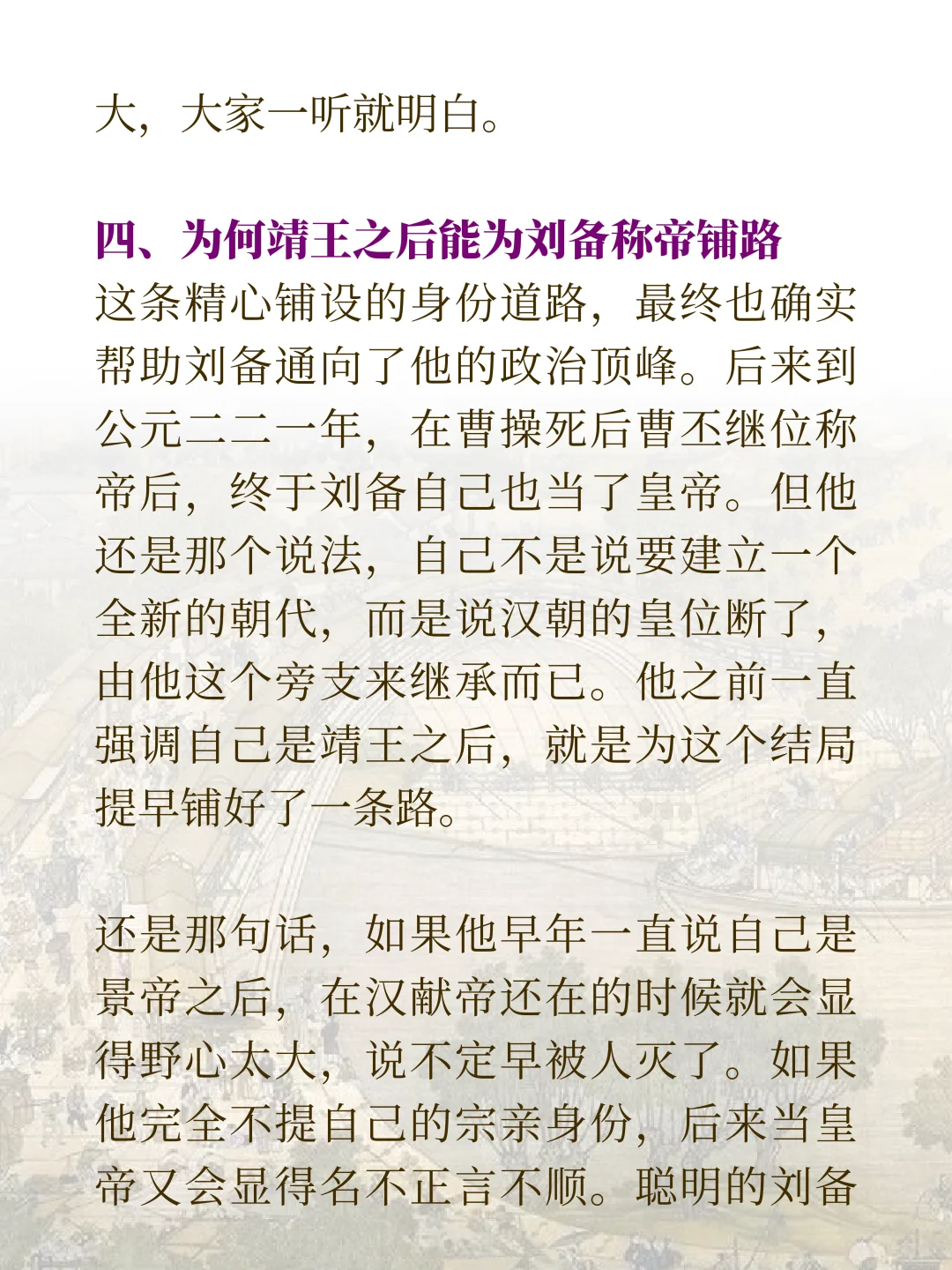 大，大家一听就明白。

四、为何靖王之后能为刘备称帝铺路

这条精心铺设的身份道路，最终也确实帮助刘备通向了他的政治顶峰。后来到公元二二一年，在曹操死后曹丕继位称帝后，终于刘备自己也当了皇帝。但他还是那个说法，自己不是说要建立一个全新的朝代，而是说汉朝的皇位断了，由他这个旁支来继承而已。他之前一直强调自己是靖王之后，就是为这个结局提早铺好了一条路。

还是那句话，如果他早年一直说自己是景帝之后，在汉献帝还在的时候就会显得野心太大，说不定早被人灭了。如果他完全不提自己的宗亲身份，后来当皇帝又会显得名不正言不顺。聪明的刘备